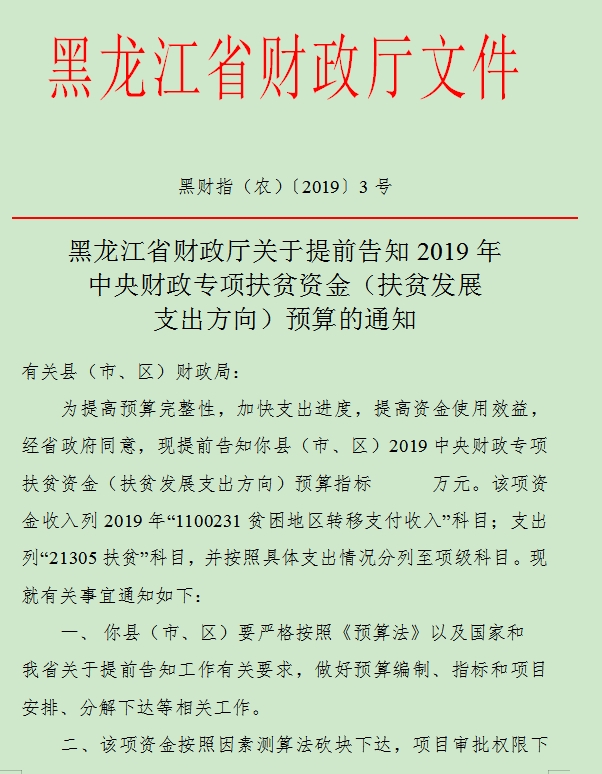 黑龙江省财政厅文件

黑财指（农）〔2019〕3 号

黑龙江省财政厅关于提前告知 2019 年中央财政专项扶贫资金（扶贫发展支出方向）预算的通知

有关县（市、区）财政局：

为提高预算完整性，加快支出进度，提高资金使用效益，经省政府同意，现提前告知你县（市、区）2019 中央财政专项扶贫资金（扶贫发展支出方向）预算指标　　万元。该项资金收入列 2019 年“1100231 贫困地区转移支付收入”科目；支出列“21305 扶贫”科目，并按照具体支出情况分列至项级科目。现就有关事宜通知如下：

一、 你县（市、区）要严格按照《预算法》以及国家和我省关于提前告知工作有关要求，做好预算编制、指标和项目安排、分解下达等相关工作。

二、该项资金按照因素测算法砍块下达，项目审批权限下